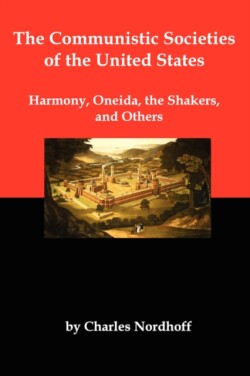 The Communistic Societies of the United States

Harmony, Oneida, the Shakers, and Others

by Charles Nordhoff